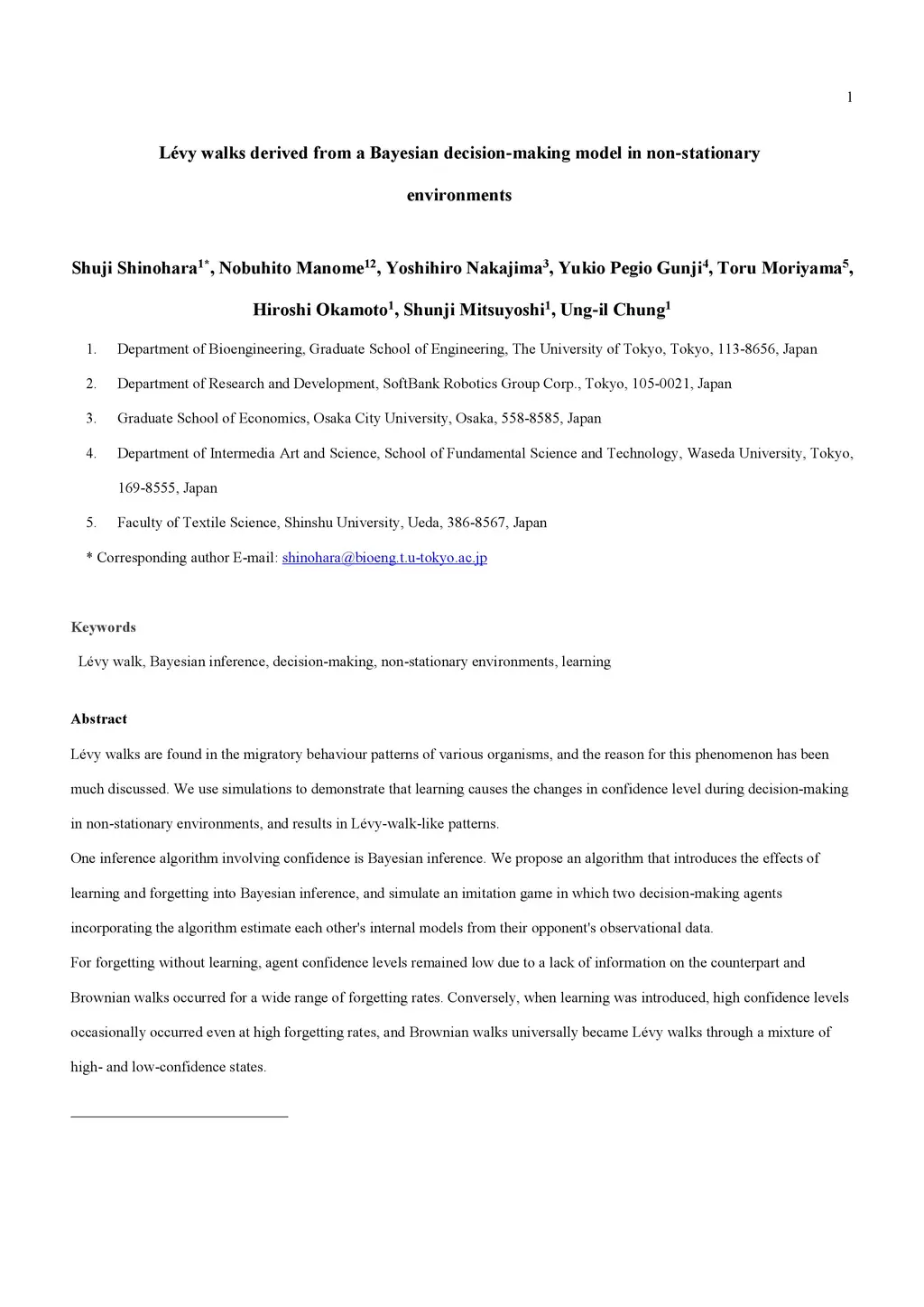 1

Lévy walks derived from a Bayesian decision-making model in non-stationary environments

Shuji Shinohara$^{1*}$, Nobuhito Manome$^{12}$, Yoshihiro Nakajima$^{3}$, Yukio Pegio Gunji$^{4}$, Toru Moriyama$^{5}$, Hiroshi Okamoto$^{1}$, Shunji Mitsuyoshi$^{1}$, Ung-il Chung$^{1}$

1. Department of Bioengineering, Graduate School of Engineering, The University of Tokyo, Tokyo, 113-8656, Japan

2. Department of Research and Development, SoftBank Robotics Group Corp., Tokyo, 105-0021, Japan

3. Graduate School of Economics, Osaka City University, Osaka, 558-8585, Japan

4. Department of Intermedia Art and Science, School of Fundamental Science and Technology, Waseda University, Tokyo, 169-8555, Japan

5. Faculty of Textile Science, Shinshu University, Ueda, 386-8567, Japan

* Corresponding author E-mail: shinohara@bioeng.t.u-tokyo.ac.jp

Keywords

Lévy walk, Bayesian inference, decision-making, non-stationary environments, learning

Abstract

Lévy walks are found in the migratory behaviour patterns of various organisms, and the reason for this phenomenon has been much discussed. We use simulations to demonstrate that learning causes the changes in confidence level during decision-making in non-stationary environments, and results in Lévy-walk-like patterns.

One inference algorithm involving confidence is Bayesian inference. We propose an algorithm that introduces the effects of learning and forgetting into Bayesian inference, and simulate an imitation game in which two decision-making agents incorporating the algorithm estimate each other's internal models from their opponent's observational data.

For forgetting without learning, agent confidence levels remained low due to a lack of information on the counterpart and Brownian walks occurred for a wide range of forgetting rates. Conversely, when learning was introduced, high confidence levels occasionally occurred even at high forgetting rates, and Brownian walks universally became Lévy walks through a mixture of high- and low-confidence states.